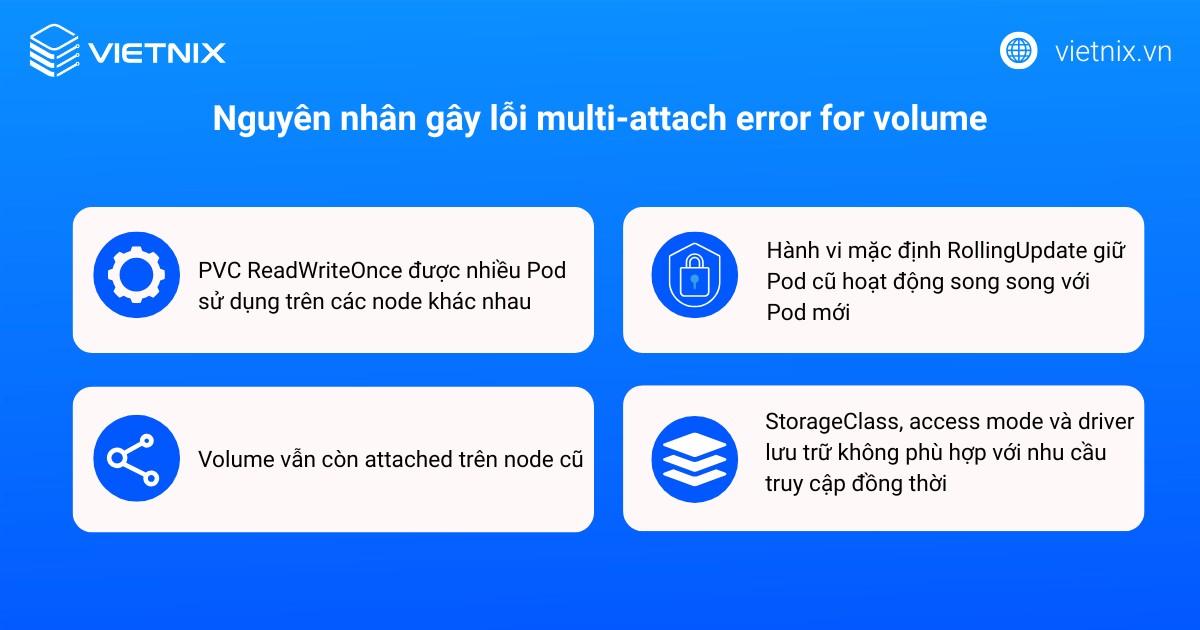 VIETNIX

vietnix.vn

Nguyên nhân gây lỗi multi-attach error for volume

PVC ReadWriteOnce được nhiều Pod sử dụng trên các node khác nhau

Hành vi mặc định RollingUpdate giữ Pod cũ hoạt động song song với Pod mới

Volume vẫn còn attached trên node cũ

StorageClass, access mode và driver lưu trữ không phù hợp với nhu cầu truy cập đồng thời